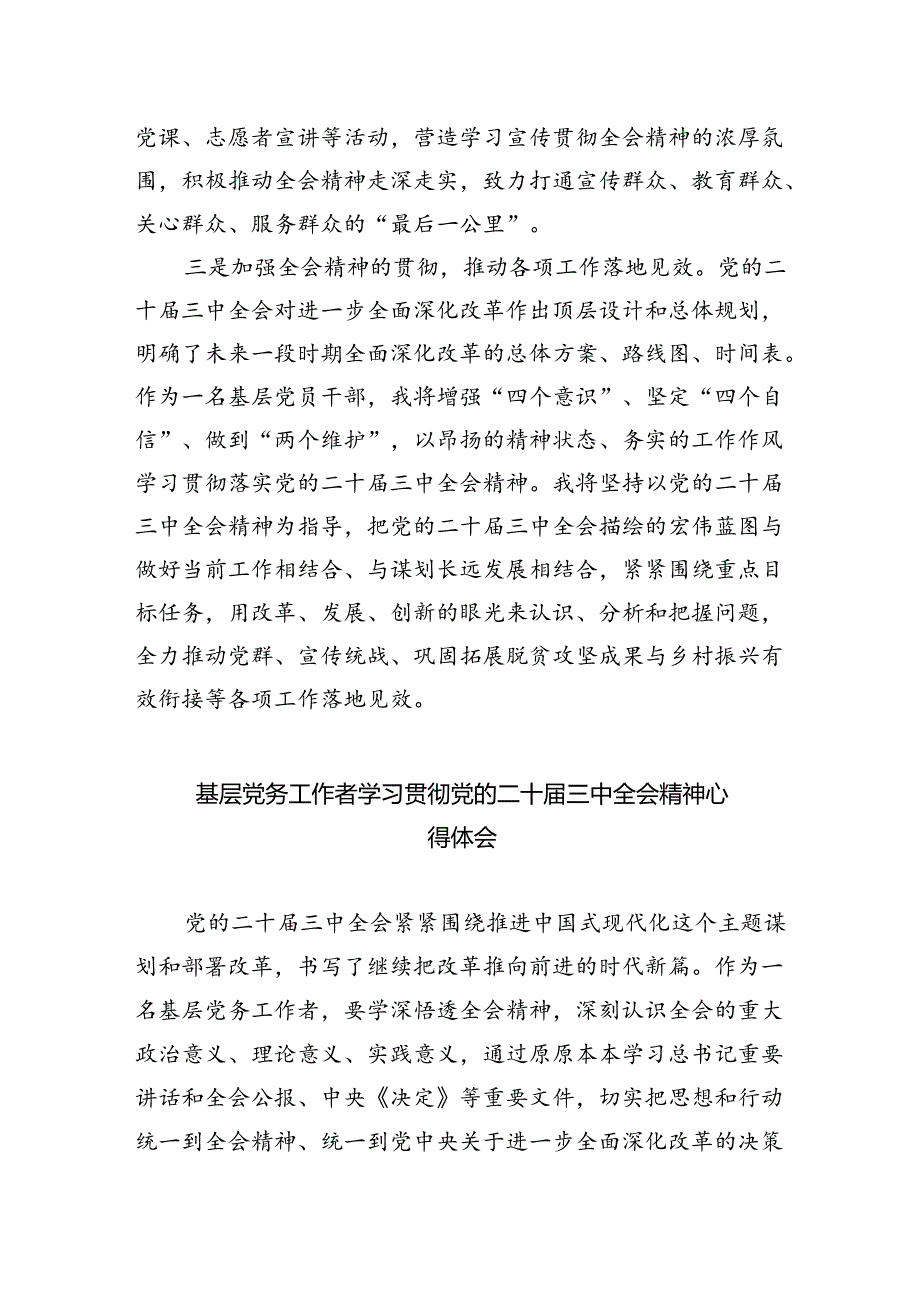 党课、志愿者宣讲等活动，营造学习宣传贯彻全会精神的浓厚氛围，积极推动全会精神走深走实，致力打通宣传群众、教育群众、关心群众、服务群众的“最后一公里”。

三是加强全会精神的贯彻，推动各项工作落地见效。党的二十届三中全会对进一步全面深化改革作出顶层设计和总体规划，明确了未来一段时期全面深化改革的总体方案、路线图、时间表。作为一名基层党员干部，我将增强“四个意识”、坚定“四个自信”、做到“两个维护”，以昂扬的精神状态、务实的工作作风学习贯彻落实党的二十届三中全会精神。我将坚持以党的二十届三中全会精神为指导，把党的二十届三中全会描绘的宏伟蓝图与做好当前工作相结合、与谋划长远发展相结合，紧紧围绕重点目标任务，用改革、发展、创新的眼光来认识、分析和把握问题，全力推动党群、宣传统战、巩固拓展脱贫攻坚成果与乡村振兴有效衔接等各项工作落地见效。

基层党务工作者学习贯彻党的二十届三中全会精神心得体会

党的二十届三中全会紧紧围绕推进中国式现代化这个主题谋划和部署改革，书写了继续把改革推向前进的时代新篇。作为一名基层党务工作者，要学深悟透全会精神，深刻认识全会的重大政治意义、理论意义、实践意义，通过原原本本学习总书记重要讲话和全会公报、中央《决定》等重要文件，切实把思想和行动统一到全会精神、统一到党中央关于进一步全面深化改革的决策